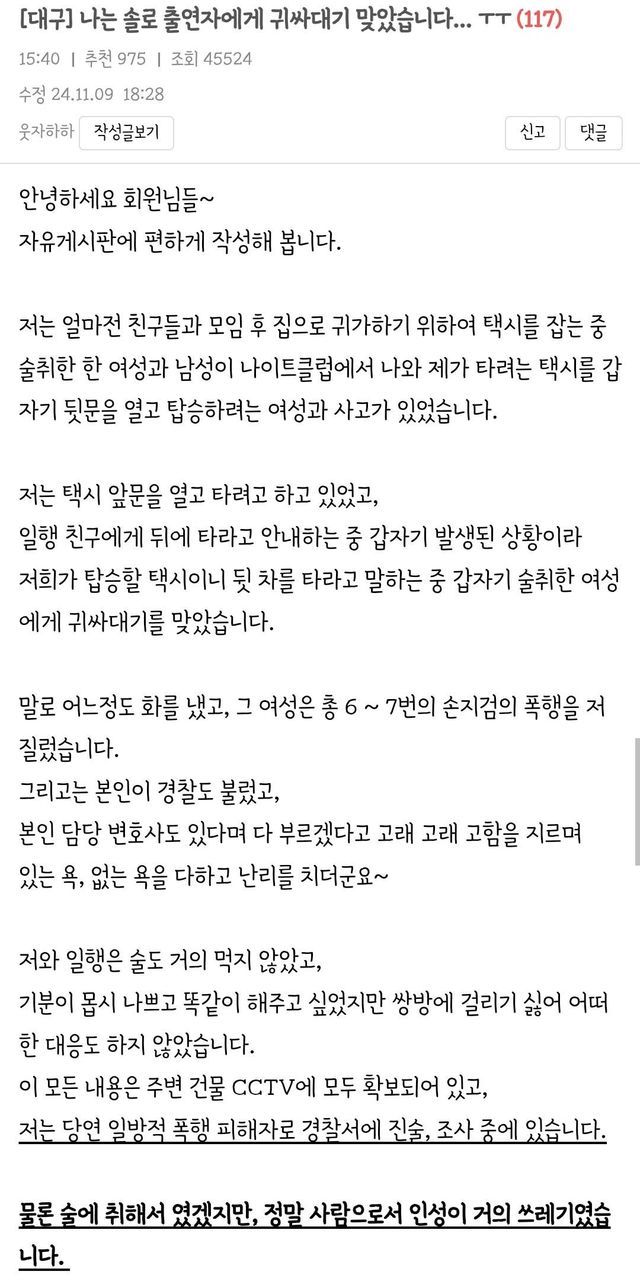 [대구] 나는 솔로 출연자에게 귀싸대기 맞았습니다... ㅜㅜ (117)

15:40 | 추천 975 | 조회 45524

수정 24.11.09 18:28

웃자하하 작성글보기

신고 댓글

안녕하세요 회원님들~
자유게시판에 편하게 작성해 봅니다.

저는 얼마전 친구들과 모임 후 집으로 귀가하기 위하여 택시를 잡는 중 술취한 한 여성과 남성이 나이트클럽에서 나와 제가 타려는 택시를 갑자기 뒷문을 열고 탑승하려는 여성과 사고가 있었습니다.

저는 택시 앞문을 열고 타려고 하고 있었고,
일행 친구에게 뒤에 타라고 안내하는 중 갑자기 발생된 상황이라 저희가 탑승할 택시이니 뒷 차를 타라고 말하는 중 갑자기 술취한 여성에게 귀싸대기를 맞았습니다.

말로 어느정도 화를 냈고, 그 여성은 총 6 ~ 7번의 손지검의 폭행을 저질렀습니다.
그리고는 본인이 경찰도 불렀고,
본인 담당 변호사도 있다며 다 부르겠다고 고래 고래 고함을 지르며 있는 욕, 없는 욕을 다하고 난리를 치더군요~

저와 일행은 술도 거의 먹지 않았고,
기분이 몹시 나쁘고 똑같이 해주고 싶었지만 쌍방에 걸리기 싫어 어떠한 대응도 하지 않았습니다.
이 모든 내용은 주변 건물 CCTV에 모두 확보되어 있고,
저는 당연 일방적 폭행 피해자로 경찰서에 진술, 조사 중에 있습니다.

물론 술에 취해서 였겠지만, 정말 사람으로서 인성이 거의 쓰레기였습니다.